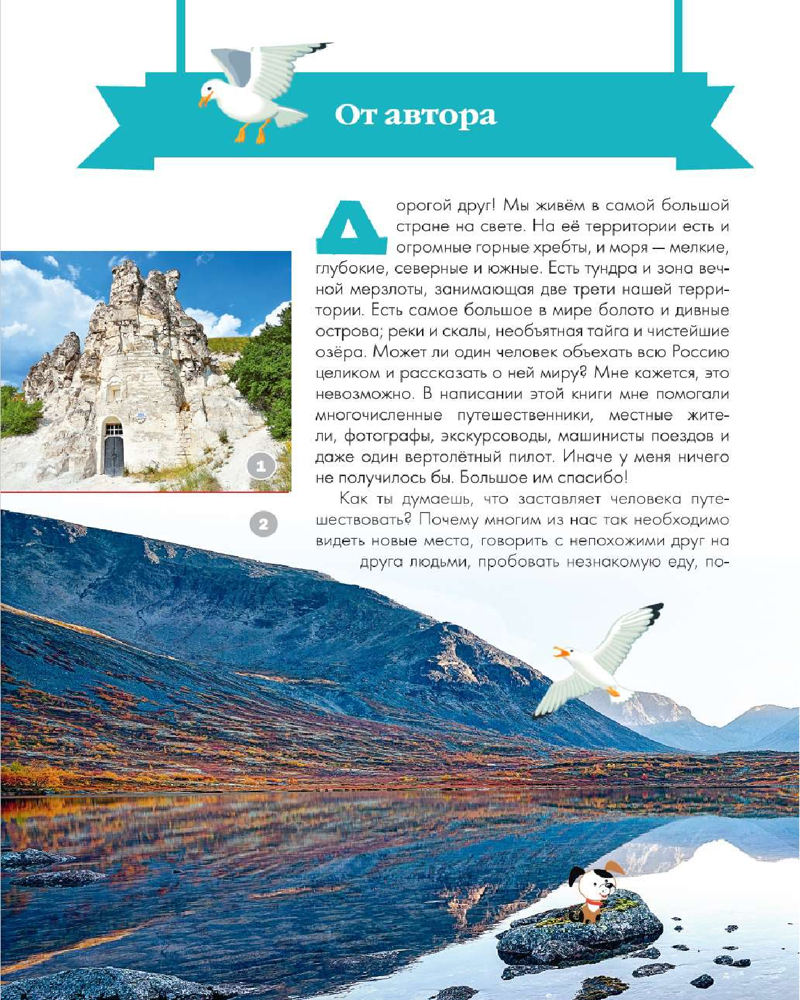 От автора

Дорогой друг! Мы живём в самой большой стране на свете. На её территории есть и огромные горные хребты, и моря — мелкие, глубокие, северные и южные. Есть тундра и зона вечной мерзлоты, занимающая две трети нашей территории. Есть самое большое в мире болото и дивные острова; реки и скалы, необъятная тайга и чистейшие озёра. Может ли один человек объехать всю Россию целиком и рассказать о ней миру? Мне кажется, это невозможно. В написании этой книги мне помогали многочисленные путешественники, местные жители, фотографы, экскурсоводы, машинисты поездов и даже один вертолётный пилот. Иначе у меня ничего не получилось бы. Большое им спасибо!

Как ты думаешь, что заставляет человека путешествовать? Почему многим из нас так необходимо видеть новые места, говорить с непохожими друг на друга людьми, пробовать незнакомую еду, по-

1

2